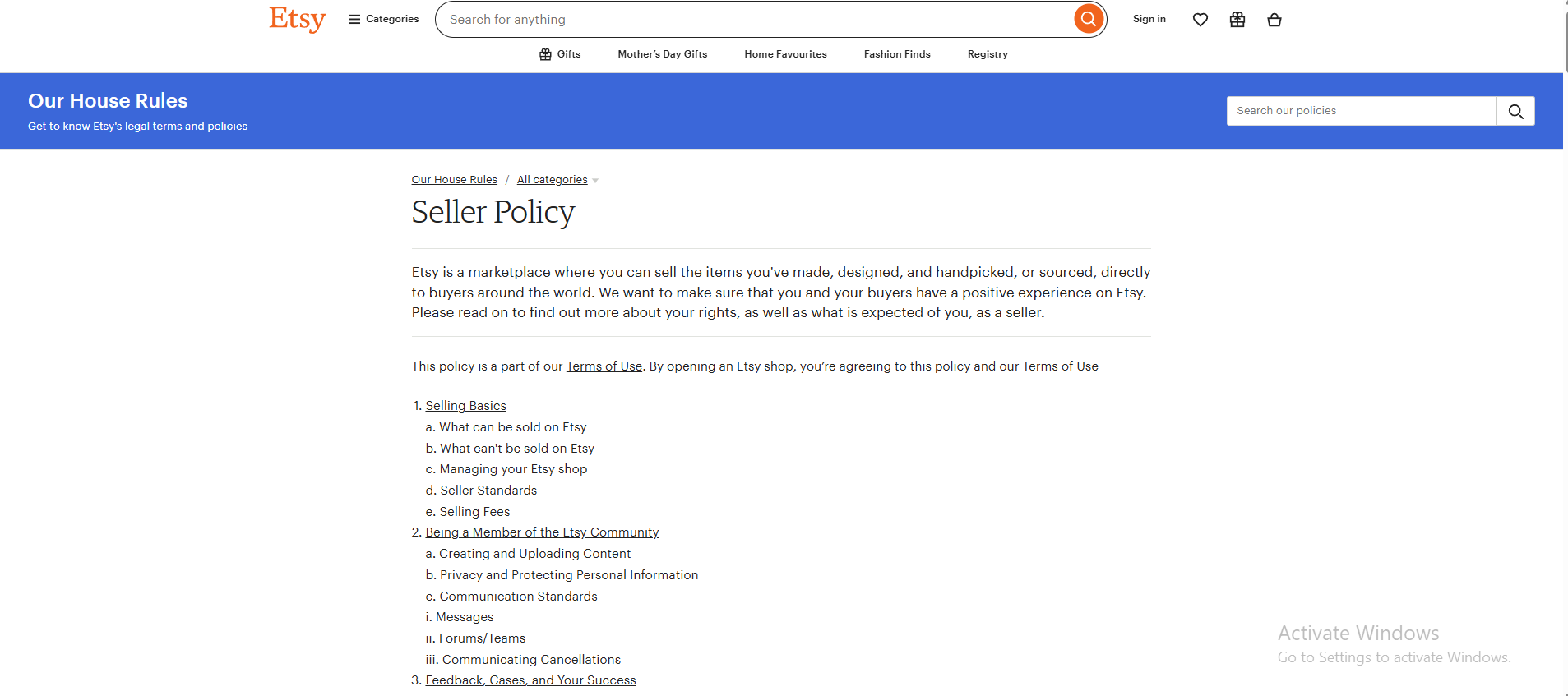 Etsy Categories Search for anything Sign in

Gifts Mother's Day Gifts Home Favourites Fashion Finds Registry

Our House Rules
Get to know Etsy's legal terms and policies

Search our policies

Our House Rules / All categories

Seller Policy

Etsy is a marketplace where you can sell the items you've made, designed, and handpicked, or sourced, directly to buyers around the world. We want to make sure that you and your buyers have a positive experience on Etsy. Please read on to find out more about your rights, as well as what is expected of you, as a seller.

This policy is a part of our Terms of Use. By opening an Etsy shop, you're agreeing to this policy and our Terms of Use

1. Selling Basics
a. What can be sold on Etsy
b. What can't be sold on Etsy
c. Managing your Etsy shop
d. Seller Standards
e. Selling Fees
2. Being a Member of the Etsy Community
a. Creating and Uploading Content
b. Privacy and Protecting Personal Information
c. Communication Standards
i. Messages
ii. Forums/Teams
iii. Communicating Cancellations
3. Feedback, Cases, and Your Success

Activate Windows
Go to Settings to activate Windows.